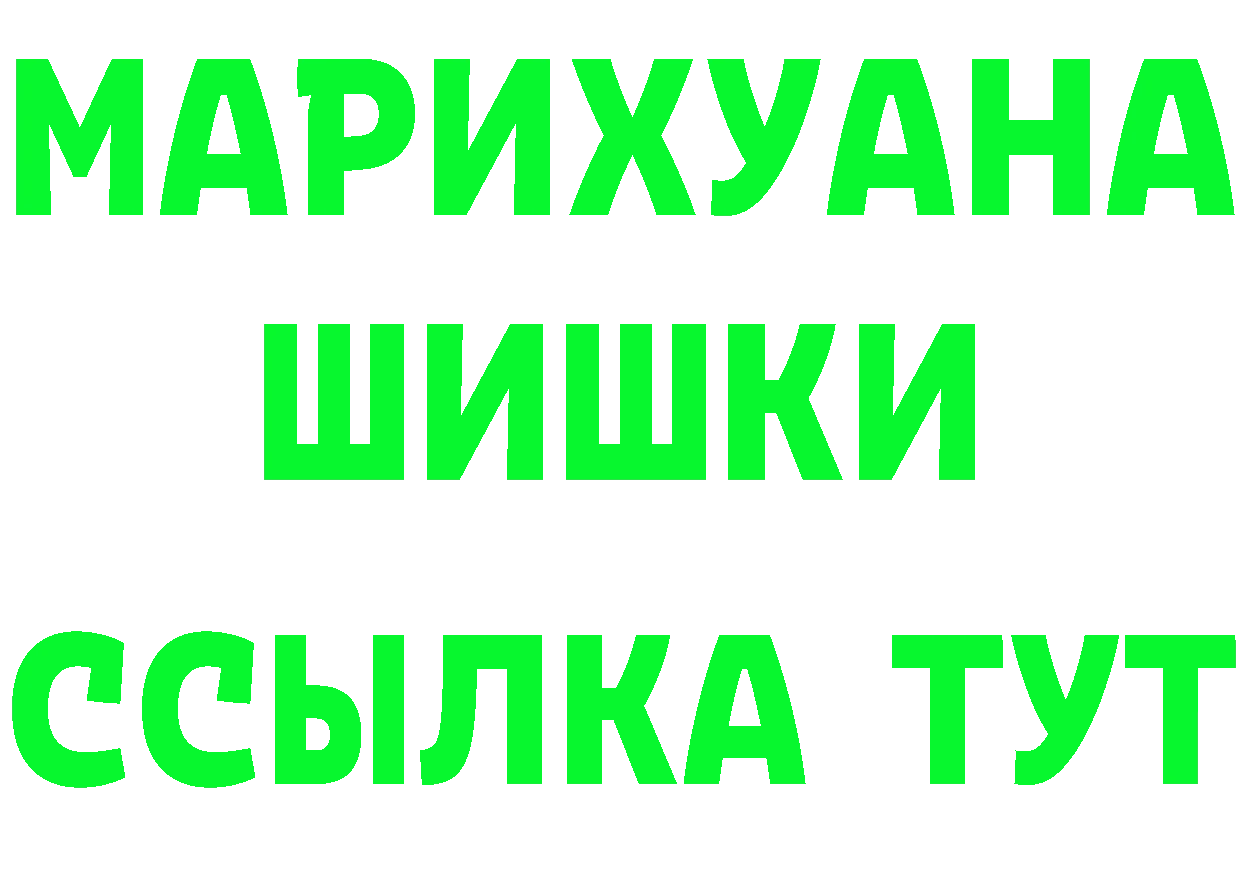 МАРИХУАНА
ШИШКИ
ССЫЛКА ТУТ